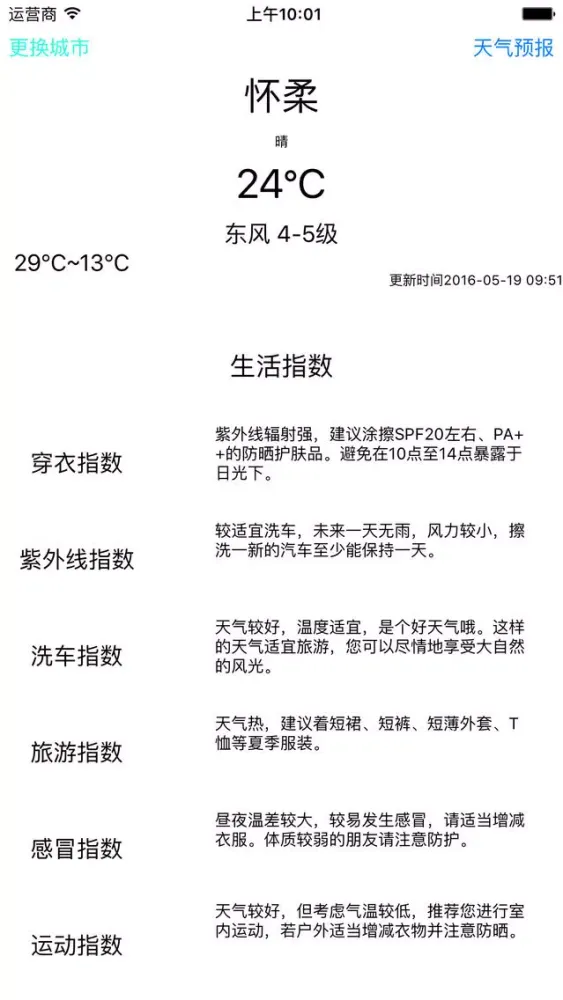 运营商 上午10:01

更换城市 天气预报

怀柔

晴

24°C

东风 4-5级

29°C~13°C

更新时间2016-05-19 09:51

生活指数

穿衣指数

紫外线辐射强，建议涂擦SPF20左右、PA++的防晒护肤品。避免在10点至14点暴露于日光下。

紫外线指数

较适宜洗车，未来一天无雨，风力较小，擦洗一新的汽车至少能保持一天。

洗车指数

天气较好，温度适宜，是个好天气哦。这样的天气适宜旅游，您可以尽情地享受大自然的风光。

旅游指数

天气热，建议着短裙、短裤、短薄外套、T恤等夏季服装。

感冒指数

昼夜温差较大，较易发生感冒，请适当增减衣服。体质较弱的朋友请注意防护。

运动指数

天气较好，但考虑气温较低，推荐您进行室内运动，若户外适当增减衣物并注意防晒。